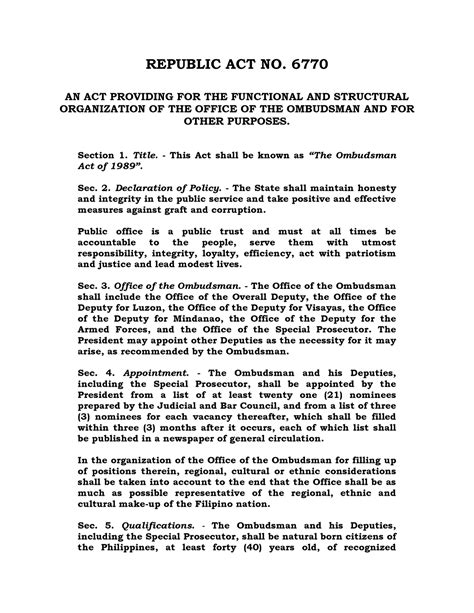 REPUBLIC ACT NO. 6770

AN ACT PROVIDING FOR THE FUNCTIONAL AND STRUCTURAL ORGANIZATION OF THE OFFICE OF THE OMBUDSMAN AND FOR OTHER PURPOSES.

Section 1. Title. - This Act shall be known as "The Ombudsman Act of 1989".

Sec. 2. Declaration of Policy. - The State shall maintain honesty and integrity in the public service and take positive and effective measures against graft and corruption.

Public office is a public trust and must at all times be accountable to the people, serve them with utmost responsibility, integrity, loyalty, efficiency, act with patriotism and justice and lead modest lives.

Sec. 3. Office of the Ombudsman. - The Office of the Ombudsman shall include the Office of the Overall Deputy, the Office of the Deputy for Luzon, the Office of the Deputy for Visayas, the Office of the Deputy for Mindanao, the Office of the Deputy for the Armed Forces, and the Office of the Special Prosecutor. The President may appoint other Deputies as the necessity for it may arise, as recommended by the Ombudsman.

Sec. 4. Appointment. - The Ombudsman and his Deputies, including the Special Prosecutor, shall be appointed by the President from a list of at least twenty one (21) nominees prepared by the Judicial and Bar Council, and from a list of three (3) nominees for each vacancy thereafter, which shall be filled within three (3) months after it occurs, each of which list shall be published in a newspaper of general circulation.

In the organization of the Office of the Ombudsman for filling up of positions therein, regional, cultural or ethnic considerations shall be taken into account to the end that the Office shall be as much as possible representative of the regional, ethnic and cultural make-up of the Filipino nation.

Sec. 5. Qualifications. - The Ombudsman and his Deputies, including the Special Prosecutor, shall be natural born citizens of the Philippines, at least forty (40) years old, of recognized